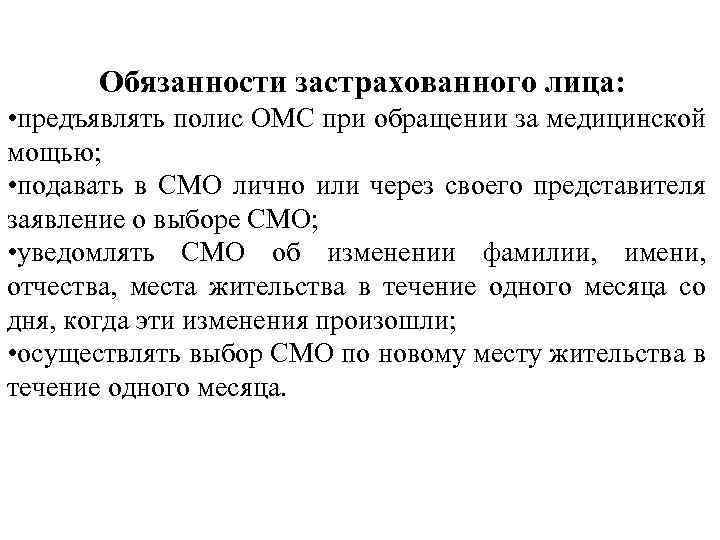 Обязанности застрахованного лица:
•предъявлять полис ОМС при обращении за медицинской мощью;
•подавать в СМО лично или через своего представителя заявление о выборе СМО;
•уведомлять СМО об изменении фамилии, имени, отчества, места жительства в течение одного месяца со дня, когда эти изменения произошли;
•осуществлять выбор СМО по новому месту жительства в течение одного месяца.